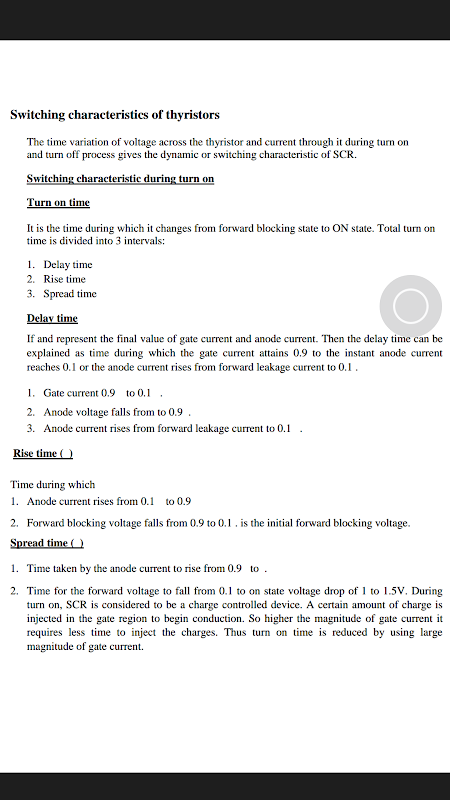 Switching characteristics of thyristors

The time variation of voltage across the thyristor and current through it during turn on and turn off process gives the dynamic or switching characteristic of SCR.

Switching characteristic during turn on

Turn on time

It is the time during which it changes from forward blocking state to ON state. Total turn on time is divided into 3 intervals:

1. Delay time
2. Rise time
3. Spread time

Delay time

If and represent the final value of gate current and anode current. Then the delay time can be explained as time during which the gate current attains 0.9 to the instant anode current reaches 0.1 or the anode current rises from forward leakage current to 0.1 .

1. Gate current 0.9 to 0.1 .
2. Anode voltage falls from to 0.9 .
3. Anode current rises from forward leakage current to 0.1 .

Rise time ( )

Time during which
1. Anode current rises from 0.1 to 0.9
2. Forward blocking voltage falls from 0.9 to 0.1 . is the initial forward blocking voltage.

Spread time ( )

1. Time taken by the anode current to rise from 0.9 to .
2. Time for the forward voltage to fall from 0.1 to on state voltage drop of 1 to 1.5V. During turn on, SCR is considered to be a charge controlled device. A certain amount of charge is injected in the gate region to begin conduction. So higher the magnitude of gate current it requires less time to inject the charges. Thus turn on time is reduced by using large magnitude of gate current.